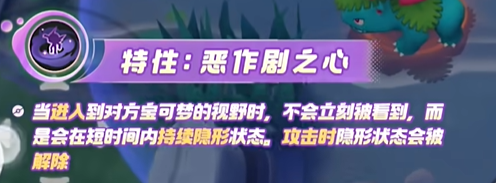 特性：恶作剧之心

当进入到对方宝可梦的视野时，不会立刻被看到，而是会在短时间内持续隐形状态。攻击时隐形状态会被解除